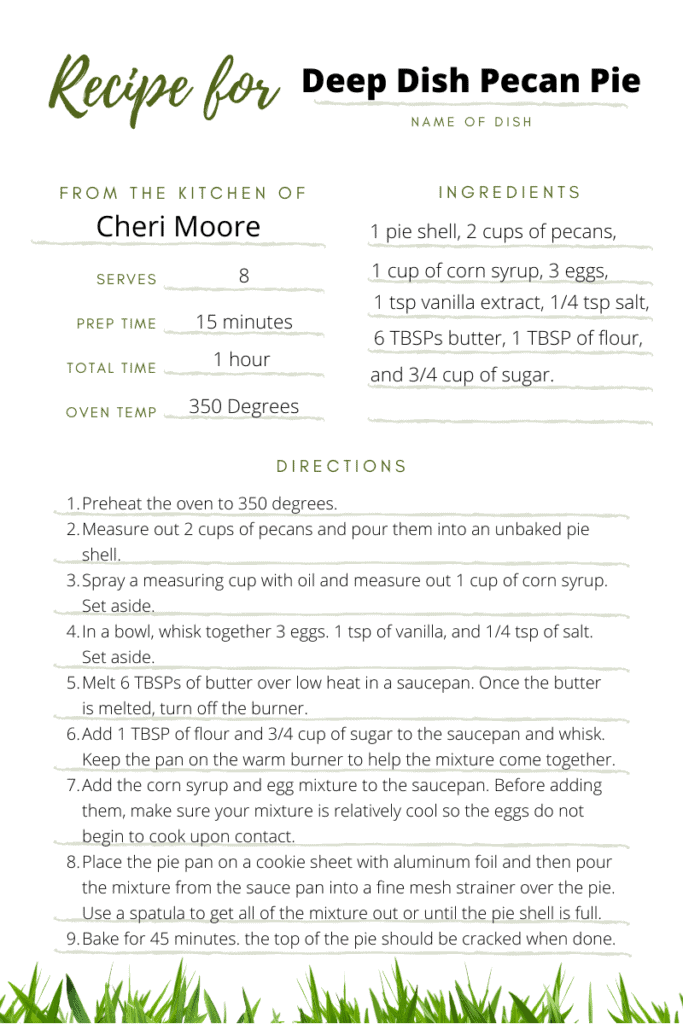 Recipe for Deep Dish Pecan Pie

NAME OF DISH

FROM THE KITCHEN OF

Cheri Moore

SERVES 8

PREP TIME 15 minutes

TOTAL TIME 1 hour

OVEN TEMP 350 Degrees

INGREDIENTS

1 pie shell, 2 cups of pecans,

1 cup of corn syrup, 3 eggs,

1 tsp vanilla extract, 1/4 tsp salt,

6 TBSPs butter, 1 TBSP of flour,

and 3/4 cup of sugar.

DIRECTIONS

1. Preheat the oven to 350 degrees.
2. Measure out 2 cups of pecans and pour them into an unbaked pie shell.
3. Spray a measuring cup with oil and measure out 1 cup of corn syrup. Set aside.
4. In a bowl, whisk together 3 eggs. 1 tsp of vanilla, and 1/4 tsp of salt. Set aside.
5. Melt 6 TBSPs of butter over low heat in a saucepan. Once the butter is melted, turn off the burner.
6. Add 1 TBSP of flour and 3/4 cup of sugar to the saucepan and whisk. Keep the pan on the warm burner to help the mixture come together.
7. Add the corn syrup and egg mixture to the saucepan. Before adding them, make sure your mixture is relatively cool so the eggs do not begin to cook upon contact.
8. Place the pie pan on a cookie sheet with aluminum foil and then pour the mixture from the sauce pan into a fine mesh strainer over the pie. Use a spatula to get all of the mixture out or until the pie shell is full.
9. Bake for 45 minutes. the top of the pie should be cracked when done.